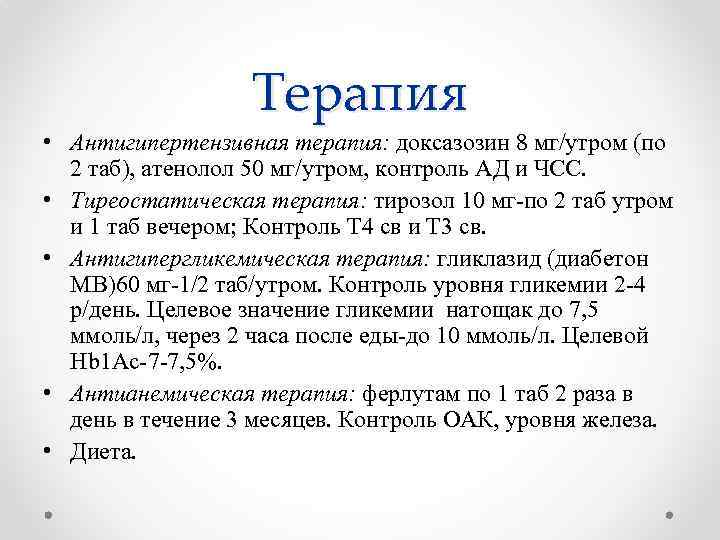 Терапия

• Антигипертензивная терапия: доксазозин 8 мг/утром (по 2 таб), атенолол 50 мг/утром, контроль АД и ЧСС.
• Тиреостатическая терапия: тирозол 10 мг-по 2 таб утром и 1 таб вечером; Контроль Т4 св и Т3 св.
• Антигипергликемическая терапия: гликлазид (диабетон МВ)60 мг-1/2 таб/утром. Контроль уровня гликемии 2-4 р/день. Целевое значение гликемии натощак до 7,5 ммоль/л, через 2 часа после еды-до 10 ммоль/л. Целевой Hb1Ac-7-7,5%.
• Антианемическая терапия: ферлутам по 1 таб 2 раза в день в течение 3 месяцев. Контроль ОАК, уровня железа.
• Диета.